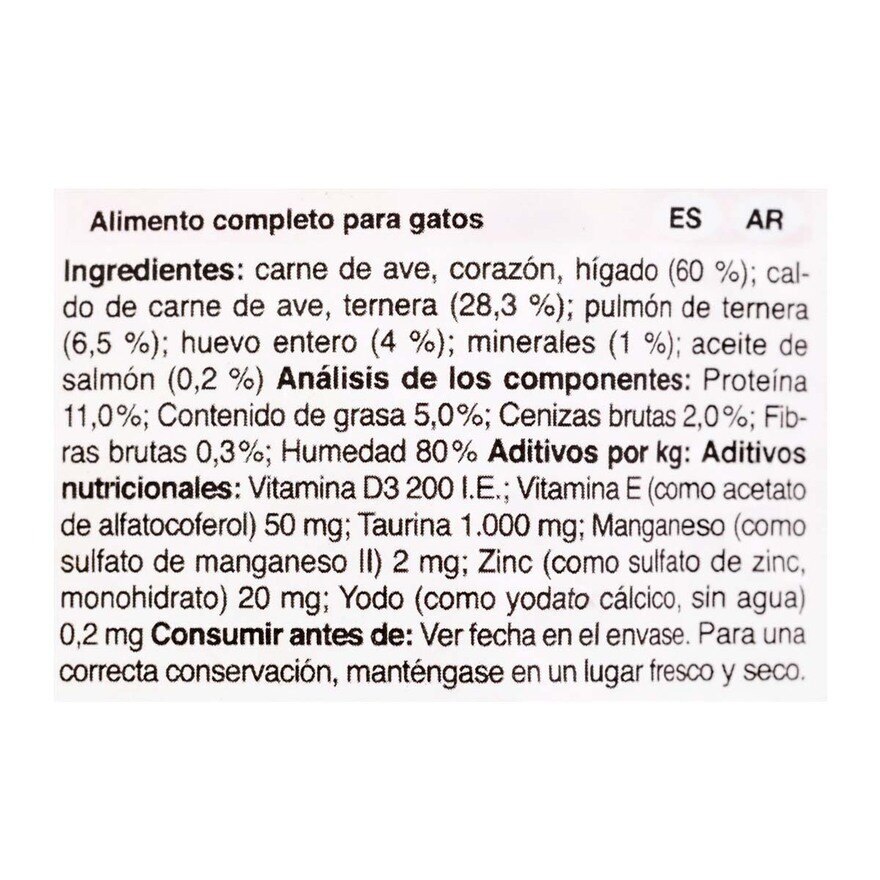 Alimento completo para gatos ES AR

Ingredientes: carne de ave, corazón, hígado (60 %); caldo de carne de ave, ternera (28,3 %); pulmón de ternera (6,5 %); huevo entero (4 %); minerales (1 %); aceite de salmón (0,2 %) Análisis de los componentes: Proteína 11,0%; Contenido de grasa 5,0%; Cenizas brutas 2,0%; Fibras brutas 0,3%; Humedad 80% Aditivos por kg: Aditivos nutricionales: Vitamina D3 200 I.E.; Vitamina E (como acetato de alfatocoferol) 50 mg; Taurina 1.000 mg; Manganeso (como sulfato de manganeso II) 2 mg; Zinc (como sulfato de zinc, monohidrato) 20 mg; Yodo (como yodato cálcico, sin agua) 0,2 mg Consumir antes de: Ver fecha en el envase. Para una correcta conservación, manténgase en un lugar fresco y seco.